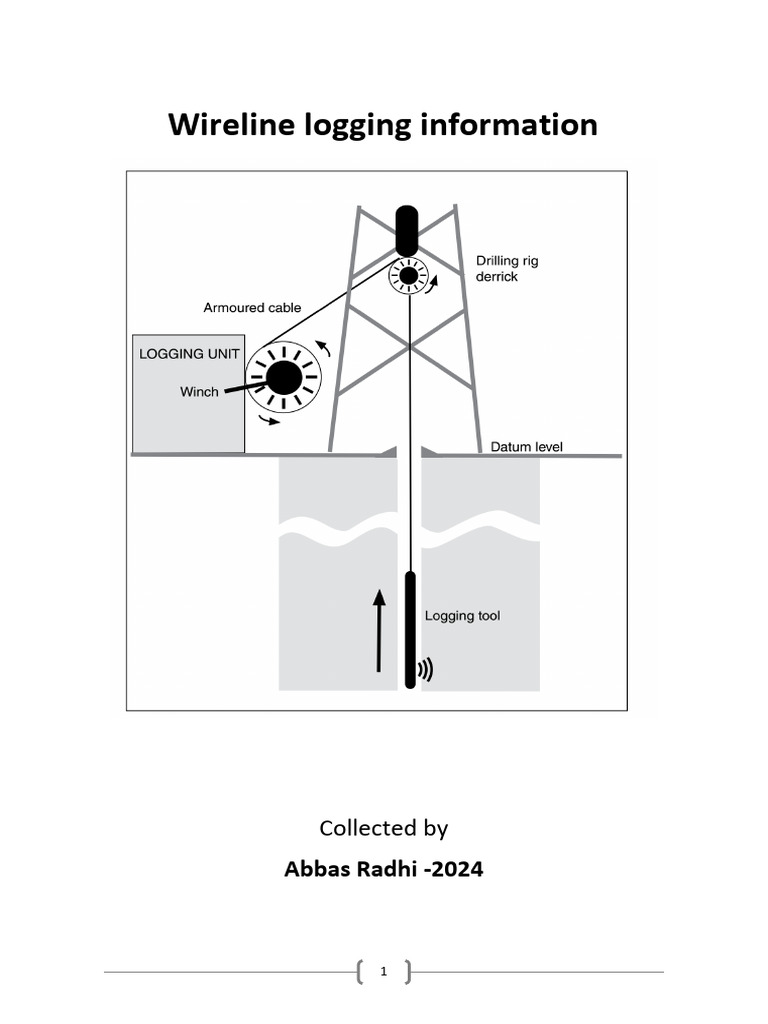 Wireline logging information

Drilling rig derrick

Armoured cable

LOGGING UNIT

Winch

Datum level

Logging tool

Collected by

Abbas Radhi -2024

1